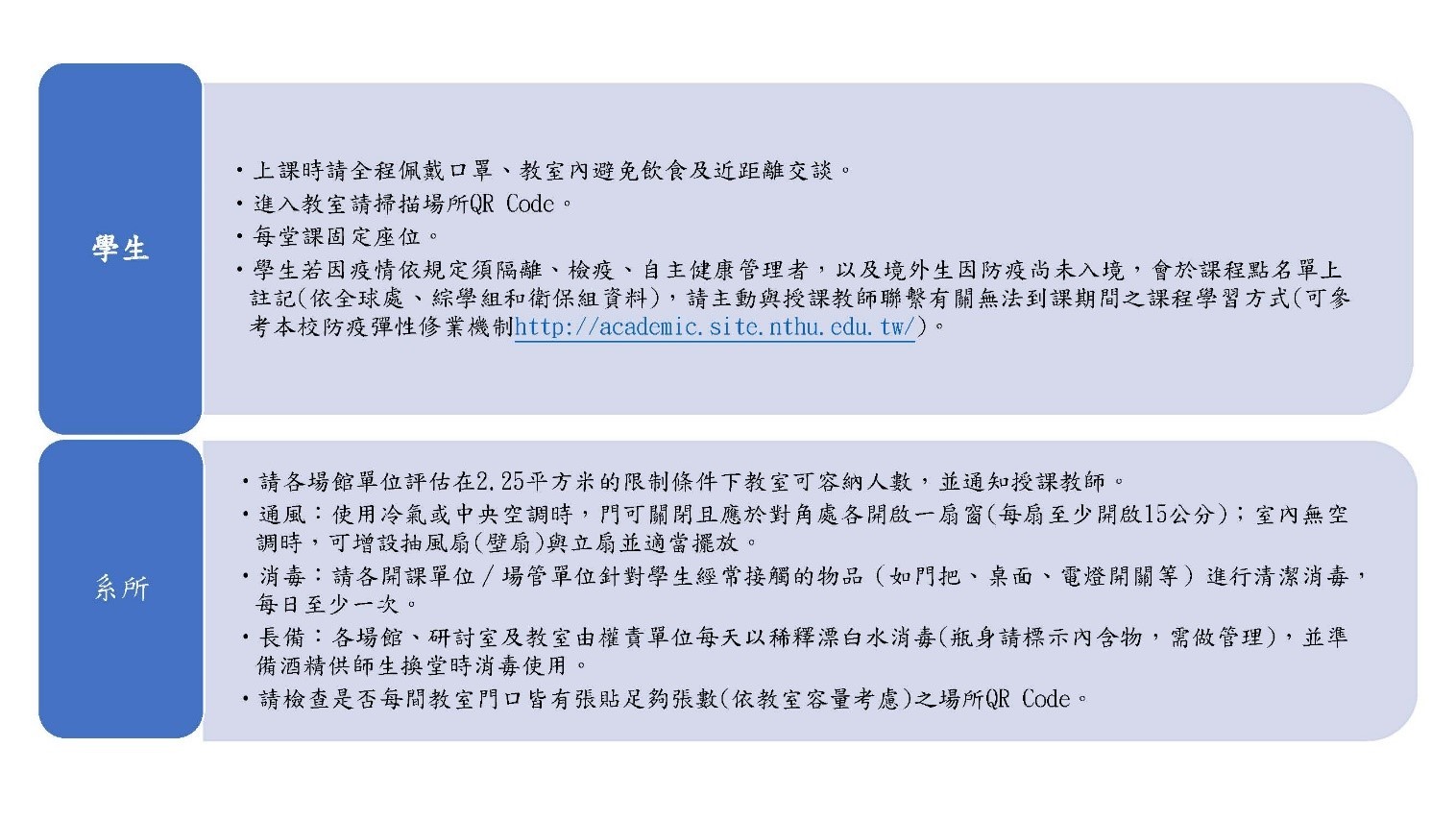 學生

• 上課時請全程佩戴口罩、教室內避免飲食及近距離交談。
• 進入教室請掃描場所QR Code。
• 每堂課固定座位。
• 學生若因疫情依規定須隔離、檢疫、自主健康管理者，以及境外生因防疫尚未入境，會於課程點名單上註記(依全球處、綜學組和衛保組資料)，請主動與授課教師聯繫有關無法到課期間之課程學習方式(可參考本校防疫彈性修業機制http://academic.site.nthu.edu.tw/)。

系所

• 請各場館單位評估在2.25平方米的限制條件下教室可容納人數，並通知授課教師。
• 通風：使用冷氣或中央空調時，門可關閉且應於對角處各開啟一扇窗(每扇至少開啟15公分)；室內無空調時，可增設抽風扇(壁扇)與立扇並適當擺放。
• 消毒：請各開課單位／場管單位針對學生經常接觸的物品（如門把、桌面、電燈開關等）進行清潔消毒，每日至少一次。
• 長備：各場館、研討室及教室由權責單位每天以稀釋漂白水消毒(瓶身請標示內含物，需做管理)，並準備酒精供師生換堂時消毒使用。
• 請檢查是否每間教室門口皆有張貼足夠張數(依教室容量考慮)之場所QR Code。